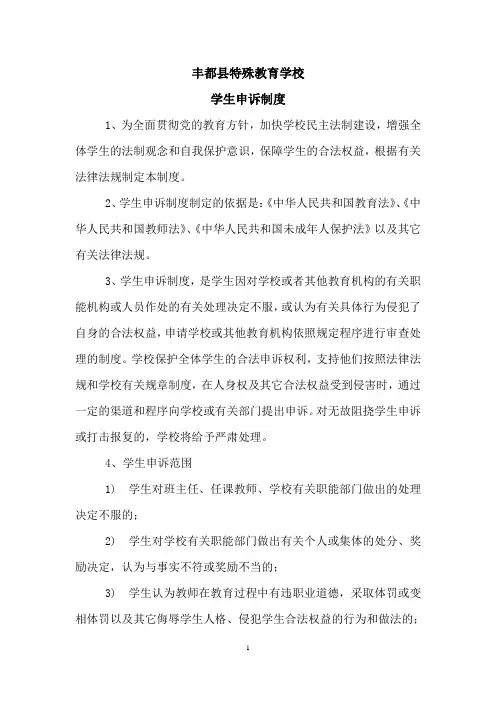 丰都县特殊教育学校

学生申诉制度

1、为全面贯彻党的教育方针，加快学校民主法制建设，增强全体学生的法制观念和自我保护意识，保障学生的合法权益，根据有关法律法规制定本制度。

2、学生申诉制度制定的依据是：《中华人民共和国教育法》、《中华人民共和国教师法》、《中华人民共和国未成年人保护法》以及其它有关法律法规。

3、学生申诉制度，是学生因对学校或者其他教育机构的有关职能机构或人员作处的有关处理决定不服，或认为有关具体行为侵犯了自身的合法权益，申请学校或其他教育机构依照规定程序进行审查处理的制度。学校保护全体学生的合法申诉权利，支持他们按照法律法规和学校有关规章制度，在人身权及其它合法权益受到侵害时，通过一定的渠道和程序向学校或有关部门提出申诉。对无故阻挠学生申诉或打击报复的，学校将给予严肃处理。

4、学生申诉范围

1） 学生对班主任、任课教师、学校有关职能部门做出的处理决定不服的；

2） 学生对学校有关职能部门做出有关个人或集体的处分、奖励决定，认为与事实不符或奖励不当的；

3） 学生认为教师在教育过程中有违职业道德，采取体罚或变相体罚以及其它侮辱学生人格、侵犯学生合法权益的行为和做法的；

1